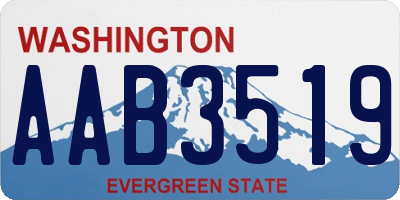 WASHINGTON
AAB3519
EVERGREEN STATE